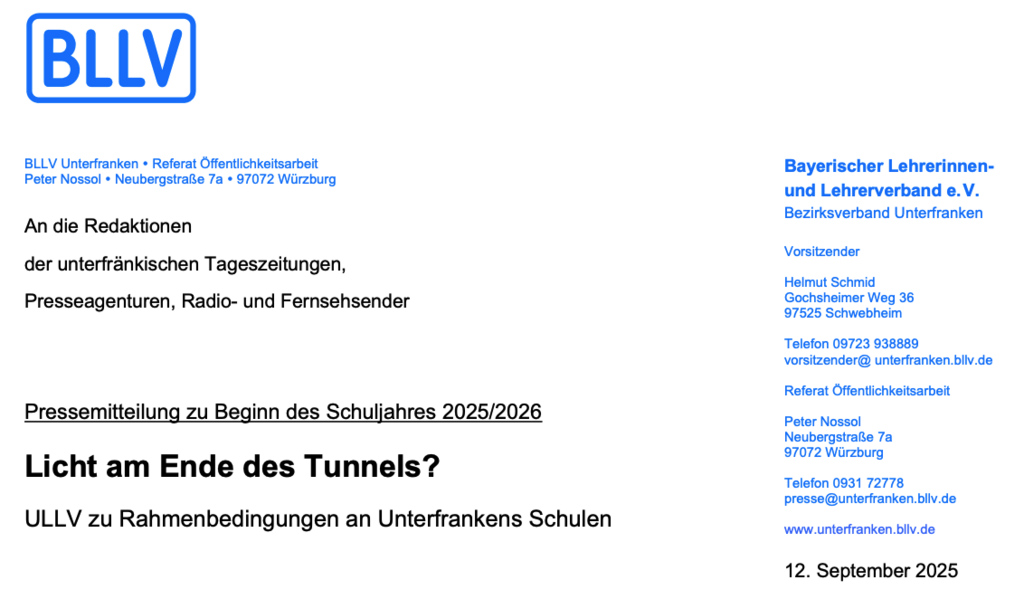 BLLV

BLLV Unterfranken • Referat Öffentlichkeitsarbeit
Peter Nossol • Neubergstraße 7a • 97072 Würzburg

An die Redaktionen
der unterfränkischen Tageszeitungen,
Presseagenturen, Radio- und Fernsehsender

Pressemitteilung zu Beginn des Schuljahres 2025/2026

Licht am Ende des Tunnels?

ULLV zu Rahmenbedingungen an Unterfrankens Schulen

Bayerischer Lehrerinnen- und Lehrerverband e.V.
Bezirksverband Unterfranken

Vorsitzender

Helmut Schmid
Gochsheimer Weg 36
97525 Schwebheim

Telefon 09723 938889
vorsitzender@ unterfranken.bllv.de

Referat Öffentlichkeitsarbeit

Peter Nossol
Neubergstraße 7a
97072 Würzburg

Telefon 0931 72778
presse@unterfranken.bllv.de

www.unterfranken.bllv.de

12. September 2025